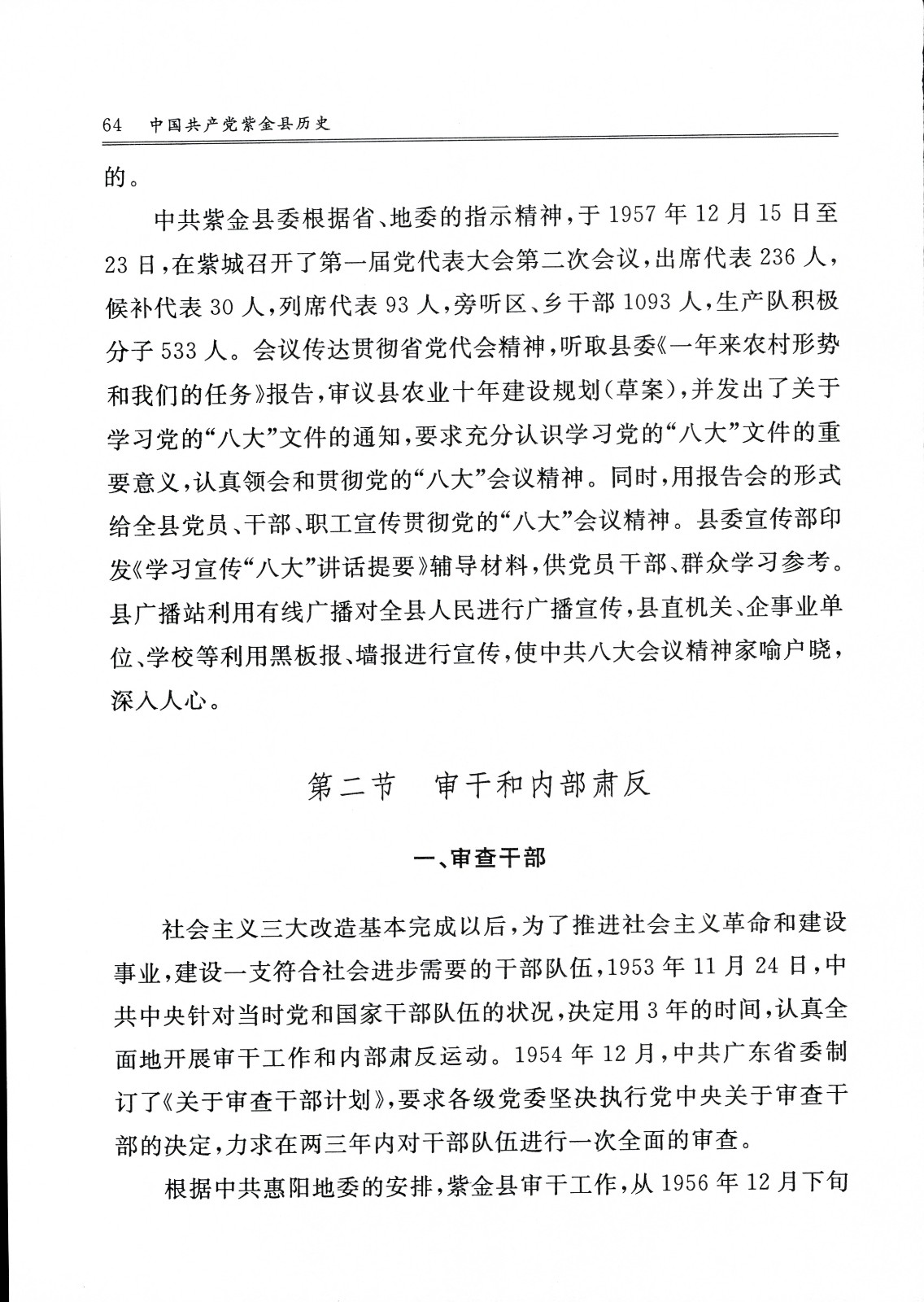 64　中国共产党紫金县历史

的。

中共紫金县委根据省、地委的指示精神，于 1957 年 12 月 15 日至 23 日，在紫城召开了第一届党代表大会第二次会议，出席代表 236 人，候补代表 30 人，列席代表 93 人，旁听区、乡干部 1093 人，生产队积极分子 533 人。会议传达贯彻省党代会精神，听取县委《一年来农村形势和我们的任务》报告，审议县农业十年建设规划（草案），并发出了关于学习党的“八大”文件的通知，要求充分认识学习党的“八大”文件的重要意义，认真领会和贯彻党的“八大”会议精神。同时，用报告会的形式给全县党员、干部、职工宣传贯彻党的“八大”会议精神。县委宣传部印发《学习宣传“八大”讲话提要》辅导材料，供党员干部、群众学习参考。县广播站利用有线广播对全县人民进行广播宣传，县直机关、企事业单位、学校等利用黑板报、墙报进行宣传，使中共八大会议精神家喻户晓，深入人心。

第二节　审干和内部肃反

一、审查干部

社会主义三大改造基本完成以后，为了推进社会主义革命和建设事业，建设一支符合社会进步需要的干部队伍，1953 年 11 月 24 日，中共中央针对当时党和国家干部队伍的状况，决定用 3 年的时间，认真全面地开展审干工作和内部肃反运动。1954 年 12 月，中共广东省委制订了《关于审查干部计划》，要求各级党委坚决执行党中央关于审查干部的决定，力求在两三年内对干部队伍进行一次全面的审查。

根据中共惠阳地委的安排，紫金县审干工作，从 1956 年 12 月下旬